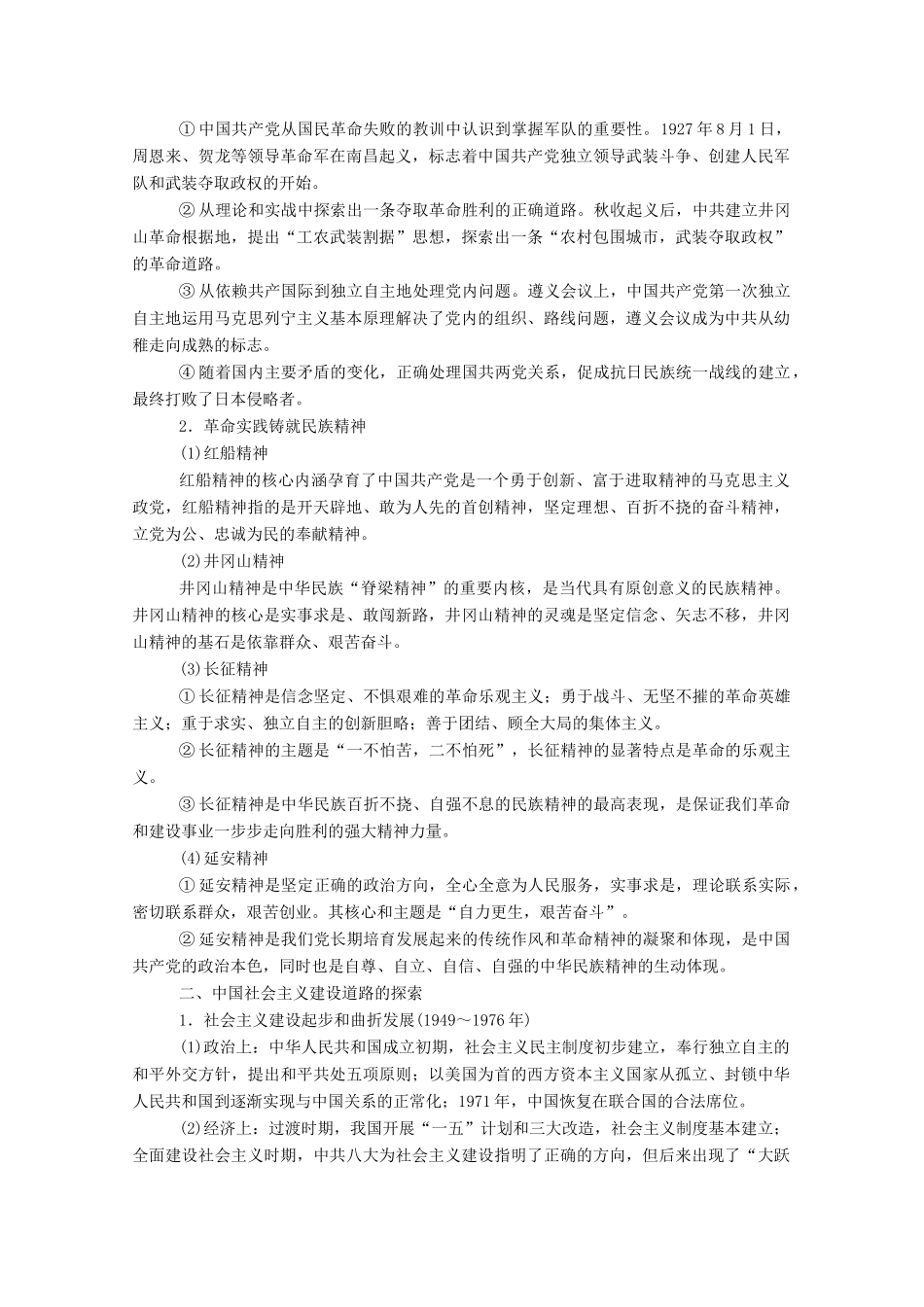 ①中国共产党从国民革命失败的教训中认识到掌握军队的重要性。1927年8月1日，周恩来、贺龙等领导革命军在南昌起义，标志着中国共产党独立领导武装斗争、创建人民军队和武装夺取政权的开始。

②从理论和实战中探索出一条夺取革命胜利的正确道路。秋收起义后，中共建立井冈山革命根据地，提出“工农武装割据”思想，探索出一条“农村包围城市，武装夺取政权”的革命道路。

③从依赖共产国际到独立自主地处理党内问题。遵义会议上，中国共产党第一次独立自主地运用马克思列宁主义基本原理解决了党内的组织、路线问题，遵义会议成为中共从幼稚走向成熟的标志。

④随着国内主要矛盾的变化，正确处理国共两党关系，促成抗日民族统一战线的建立，最终打败了日本侵略者。

2．革命实践铸就民族精神

(1)红船精神

红船精神的核心内涵孕育了中国共产党是一个勇于创新、富于进取精神的马克思主义政党，红船精神指的是开天辟地、敢为人先的首创精神，坚定理想、百折不挠的奋斗精神，立党为公、忠诚为民的奉献精神。

(2)井冈山精神

井冈山精神是中华民族“脊梁精神”的重要内核，是当代具有原创意义的民族精神。井冈山精神的核心是实事求是、敢闯新路，井冈山精神的灵魂是坚定信念、矢志不移，井冈山精神的基石是依靠群众、艰苦奋斗。

(3)长征精神

①长征精神是信念坚定、不惧艰难的革命乐观主义；勇于战斗、无坚不摧的革命英雄主义；重于求实、独立自主的创新胆略；善于团结、顾全大局的集体主义。

②长征精神的主题是“一不怕苦，二不怕死”，长征精神的显著特点是革命的乐观主义。

③长征精神是中华民族百折不挠、自强不息的民族精神的最高表现，是保证我们革命和建设事业一步步走向胜利的强大精神力量。

(4)延安精神

①延安精神是坚定正确的政治方向，全心全意为人民服务，实事求是，理论联系实际，密切联系群众，艰苦创业。其核心和主题是“自力更生，艰苦奋斗”。

②延安精神是我们党长期培育发展起来的传统作风和革命精神的凝聚和体现，是中国共产党的政治本色，同时也是自尊、自立、自信、自强的中华民族精神的生动体现。

二、中国社会主义建设道路的探索

1．社会主义建设起步和曲折发展(1949～1976年)

(1)政治上：中华人民共和国成立初期，社会主义民主制度初步建立，奉行独立自主的和平外交方针，提出和平共处五项原则；以美国为首的西方资本主义国家从孤立、封锁中华人民共和国到逐渐实现与中国关系的正常化；1971年，中国恢复在联合国的合法席位。

(2)经济上：过渡时期，我国开展“一五”计划和三大改造，社会主义制度基本建立；全面建设社会主义时期，中共八大为社会主义建设指明了正确的方向，但后来出现了“大跃